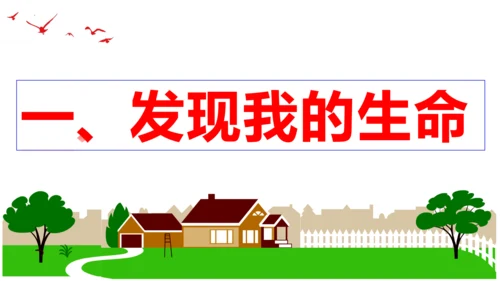 一、发现我的生命